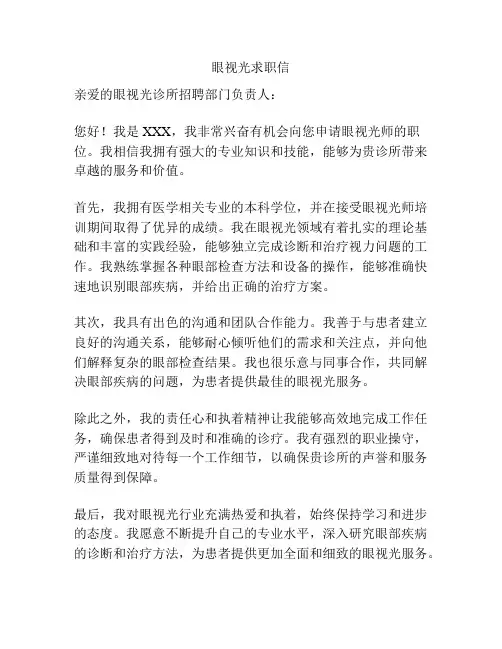 眼视光求职信

亲爱的眼视光诊所招聘部门负责人：

您好！我是 XXX，我非常兴奋有机会向您申请眼视光师的职位。我相信我拥有强大的专业知识和技能，能够为贵诊所带来卓越的服务和价值。

首先，我拥有医学相关专业的本科学位，并在接受眼视光师培训期间取得了优异的成绩。我在眼视光领域有着扎实的理论基础和丰富的实践经验，能够独立完成诊断和治疗视力问题的工作。我熟练掌握各种眼部检查方法和设备的操作，能够准确快速地识别眼部疾病，并给出正确的治疗方案。

其次，我具有出色的沟通和团队合作能力。我善于与患者建立良好的沟通关系，能够耐心倾听他们的需求和关注点，并向他们解释复杂的眼部检查结果。我也很乐意与同事合作，共同解决眼部疾病的问题，为患者提供最佳的眼视光服务。

除此之外，我的责任心和执着精神让我能够高效地完成工作任务，确保患者得到及时和准确的诊疗。我有强烈的职业操守，严谨细致地对待每一个工作细节，以确保贵诊所的声誉和服务质量得到保障。

最后，我对眼视光行业充满热爱和执着，始终保持学习和进步的态度。我愿意不断提升自己的专业水平，深入研究眼部疾病的诊断和治疗方法，为患者提供更加全面和细致的眼视光服务。